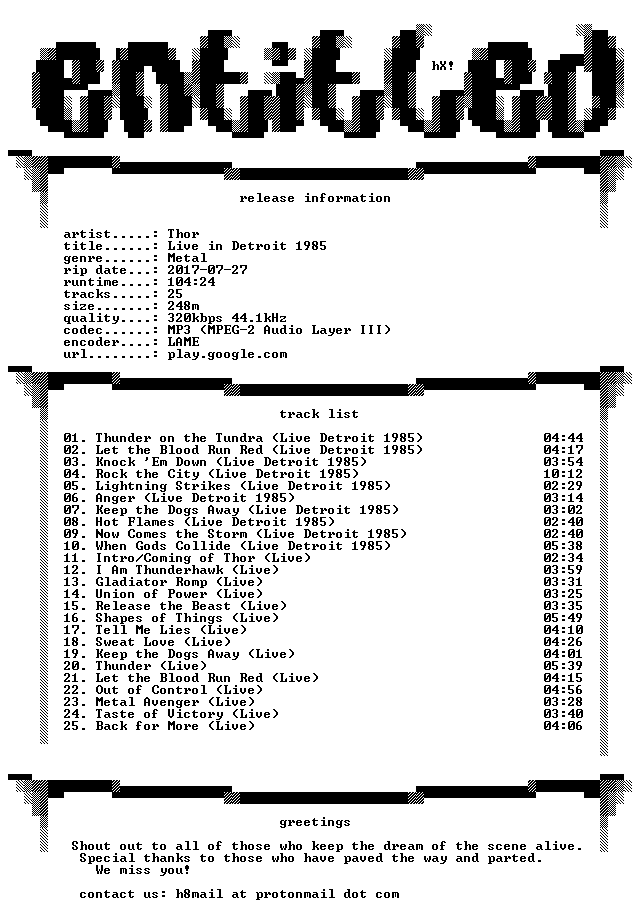 entitled

hX!

release information

artist.....: Thor
title......: Live in Detroit 1985
genre......: Metal
rip date...: 2017-07-27
runtime....: 104:24
tracks.....: 25
size.......: 248m
quality....: 320kbps 44.1kHz
codec......: MP3 (MPEG-2 Audio Layer III)
encoder....: LAME
url........: play.google.com

track list

01. Thunder on the Tundra (Live Detroit 1985) 04:44
02. Let the Blood Run Red (Live Detroit 1985) 04:17
03. Knock 'Em Down (Live Detroit 1985) 03:54
04. Rock the City (Live Detroit 1985) 10:12
05. Lightning Strikes (Live Detroit 1985) 02:29
06. Anger (Live Detroit 1985) 03:14
07. Keep the Dogs Away (Live Detroit 1985) 03:02
08. Hot Flames (Live Detroit 1985) 02:40
09. Now Comes the Storm (Live Detroit 1985) 02:40
10. When Gods Collide (Live Detroit 1985) 05:38
11. Intro/Coming of Thor (Live) 02:34
12. I Am Thunderhawk (Live) 03:59
13. Gladiator Romp (Live) 03:31
14. Union of Power (Live) 03:25
15. Release the Beast (Live) 03:35
16. Shapes of Things (Live) 05:49
17. Tell Me Lies (Live) 04:10
18. Sweat Love (Live) 04:26
19. Keep the Dogs Away (Live) 04:01
20. Thunder (Live) 05:39
21. Let the Blood Run Red (Live) 04:15
22. Out of Control (Live) 04:56
23. Metal Avenger (Live) 03:28
24. Taste of Victory (Live) 03:40
25. Back for More (Live) 04:06

greetings

Shout out to all of those who keep the dream of the scene alive.
Special thanks to those who have paved the way and parted.
We miss you!

contact us: h8mail at protonmail dot com